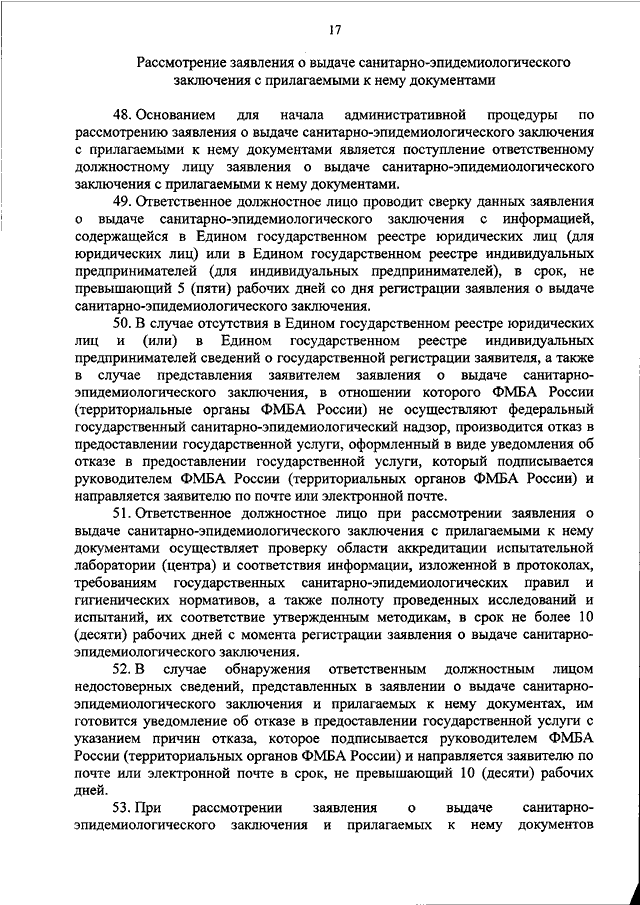 17

Рассмотрение заявления о выдаче санитарно-эпидемиологического заключения с прилагаемыми к нему документами

48. Основанием для начала административной процедуры по рассмотрению заявления о выдаче санитарно-эпидемиологического заключения с прилагаемыми к нему документами является поступление ответственному должностному лицу заявления о выдаче санитарно-эпидемиологического заключения с прилагаемыми к нему документами.

49. Ответственное должностное лицо проводит сверку данных заявления о выдаче санитарно-эпидемиологического заключения с информацией, содержащейся в Едином государственном реестре юридических лиц (для юридических лиц) или в Едином государственном реестре индивидуальных предпринимателей (для индивидуальных предпринимателей), в срок, не превышающий 5 (пяти) рабочих дней со дня регистрации заявления о выдаче санитарно-эпидемиологического заключения.

50. В случае отсутствия в Едином государственном реестре юридических лиц и (или) в Едином государственном реестре индивидуальных предпринимателей сведений о государственной регистрации заявителя, а также в случае представления заявителем заявления о выдаче санитарно-эпидемиологического заключения, в отношении которого ФМБА России (территориальные органы ФМБА России) не осуществляют федеральный государственный санитарно-эпидемиологический надзор, производится отказ в предоставлении государственной услуги, оформленный в виде уведомления об отказе в предоставлении государственной услуги, который подписывается руководителем ФМБА России (территориальных органов ФМБА России) и направляется заявителю по почте или электронной почте.

51. Ответственное должностное лицо при рассмотрении заявления о выдаче санитарно-эпидемиологического заключения с прилагаемыми к нему документами осуществляет проверку области аккредитации испытательной лаборатории (центра) и соответствия информации, изложенной в протоколах, требованиям государственных санитарно-эпидемиологических правил и гигиенических нормативов, а также полноту проведенных исследований и испытаний, их соответствие утвержденным методикам, в срок не более 10 (десяти) рабочих дней с момента регистрации заявления о выдаче санитарно-эпидемиологического заключения.

52. В случае обнаружения ответственным должностным лицом недостоверных сведений, представленных в заявлении о выдаче санитарно-эпидемиологического заключения и прилагаемых к нему документах, им готовится уведомление об отказе в предоставлении государственной услуги с указанием причин отказа, которое подписывается руководителем ФМБА России (территориальных органов ФМБА России) и направляется заявителю по почте или электронной почте в срок, не превышающий 10 (десяти) рабочих дней.

53. При рассмотрении заявления о выдаче санитарно-эпидемиологического заключения и прилагаемых к нему документов